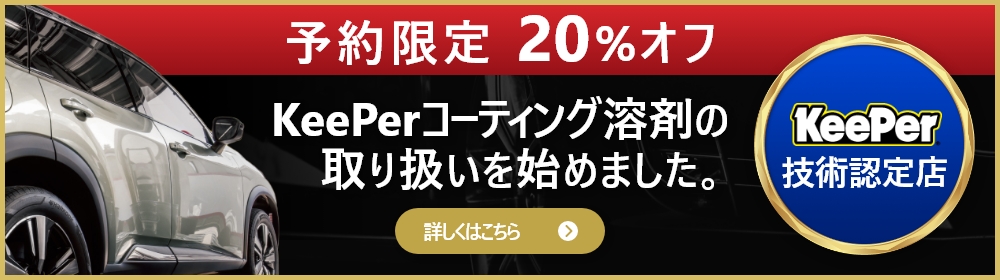 予約限定 20%オフ

KeePerコーティング溶剤の取り扱いを始めました。

詳しくはこちら

KeePer
技術認定店